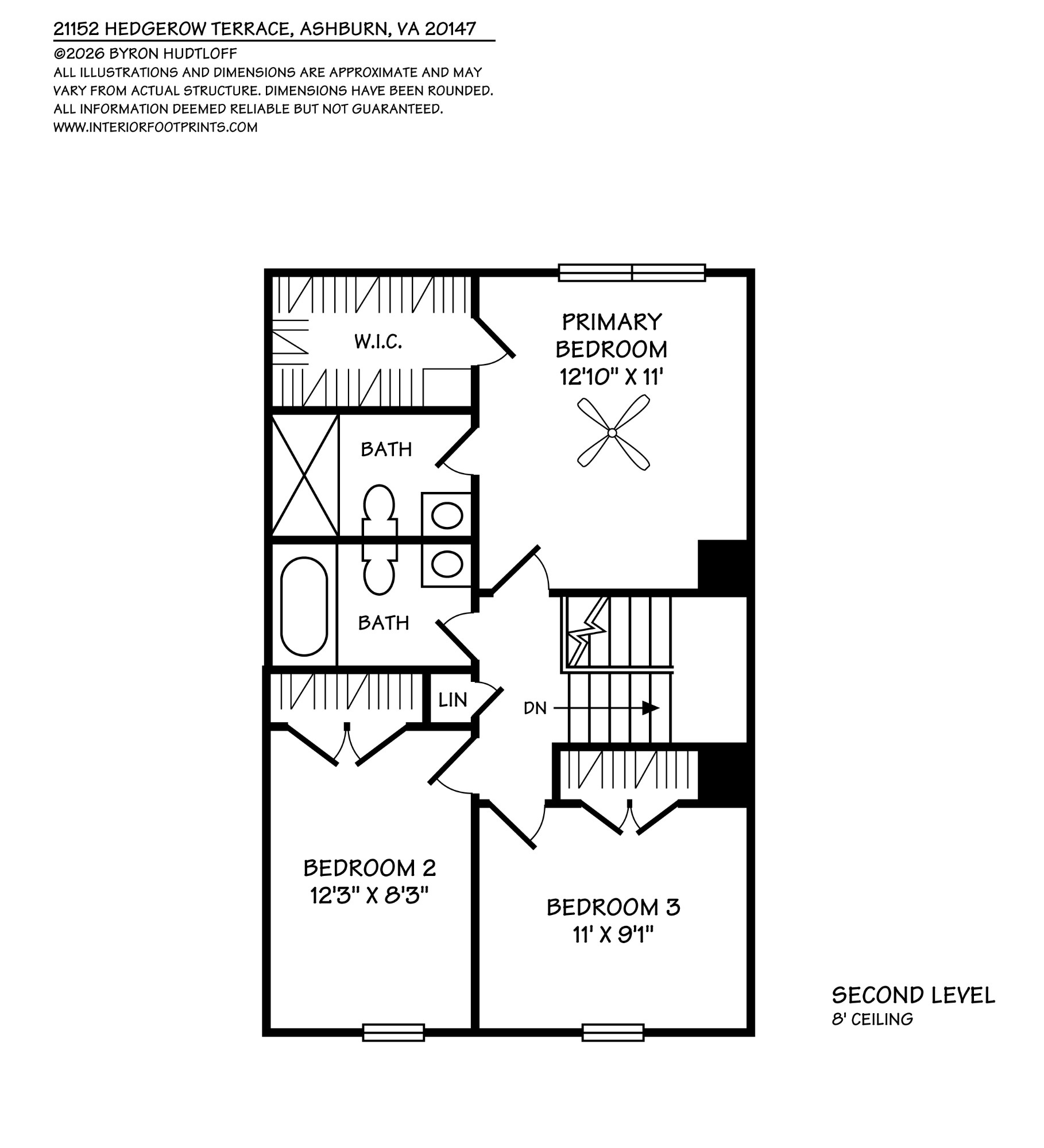 21152 HEDGEROW TERRACE, ASHBURN, VA 20147
©2026 BYRON HUDTLOFF
ALL ILLUSTRATIONS AND DIMENSIONS ARE APPROXIMATE AND MAY VARY FROM ACTUAL STRUCTURE. DIMENSIONS HAVE BEEN ROUNDED. ALL INFORMATION DEEMED RELIABLE BUT NOT GUARANTEED.
WWW.INTERIORFOOTPRINTS.COM

W.I.C.

PRIMARY BEDROOM
12'10" X 11'

BATH

BATH

LIN

DN

BEDROOM 2
12'3" X 8'3"

BEDROOM 3
11' X 9'1"

SECOND LEVEL
8' CEILING